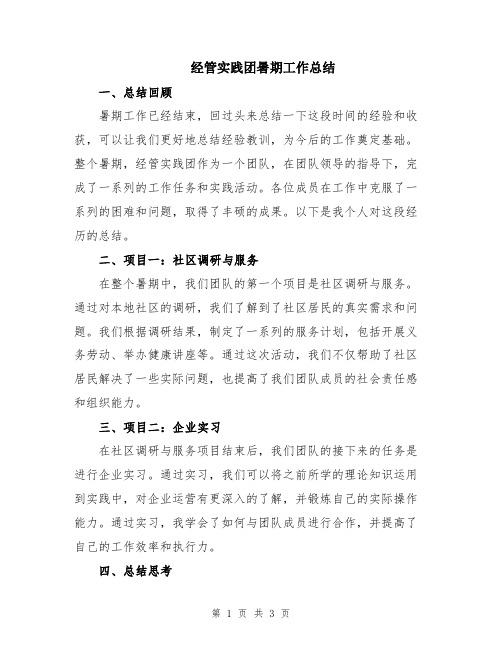 经管实践团暑期工作总结

一、总结回顾

暑期工作已经结束，回过头来总结一下这段时间的经验和收获，可以让我们更好地总结经验教训，为今后的工作奠定基础。整个暑期，经管实践团作为一个团队，在团队领导的指导下，完成了一系列的工作任务和实践活动。各位成员在工作中克服了一系列的困难和问题，取得了丰硕的成果。以下是我个人对这段经历的总结。

二、项目一：社区调研与服务

在整个暑期中，我们团队的第一个项目是社区调研与服务。通过对本地社区的调研，我们了解到了社区居民的真实需求和问题。我们根据调研结果，制定了一系列的服务计划，包括开展义务劳动、举办健康讲座等。通过这次活动，我们不仅帮助了社区居民解决了一些实际问题，也提高了我们团队成员的社会责任感和组织能力。

三、项目二：企业实习

在社区调研与服务项目结束后，我们团队的接下来的任务是进行企业实习。通过实习，我们可以将之前所学的理论知识运用到实践中，对企业运营有更深入的了解，并锻炼自己的实际操作能力。通过实习，我学会了如何与团队成员进行合作，并提高了自己的工作效率和执行力。

四、总结思考

第 1 页 共 3 页